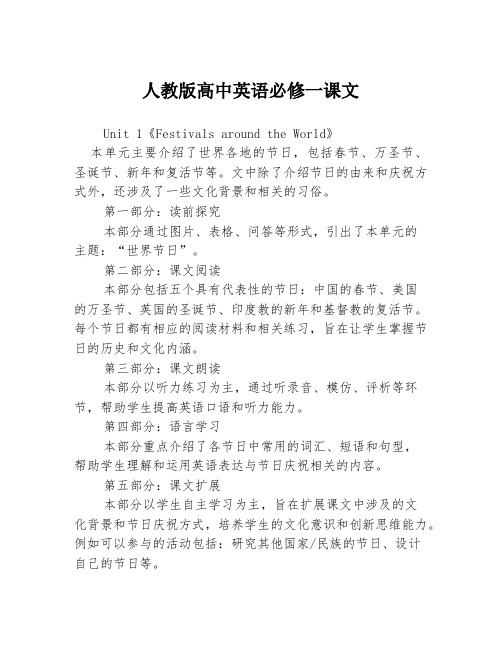 人教版高中英语必修一课文

Unit 1《Festivals around the World》

本单元主要介绍了世界各地的节日，包括春节、万圣节、圣诞节、新年和复活节等。文中除了介绍节日的由来和庆祝方式外，还涉及了一些文化背景和相关的习俗。

第一部分：读前探究

本部分通过图片、表格、问答等形式，引出了本单元的主题：“世界节日”。

第二部分：课文阅读

本部分包括五个具有代表性的节日：中国的春节、美国的万圣节、英国的圣诞节、印度教的新年和基督教的复活节。每个节日都有相应的阅读材料和相关练习，旨在让学生掌握节日的历史和文化内涵。

第三部分：课文朗读

本部分以听力练习为主，通过听录音、模仿、评析等环节，帮助学生提高英语口语和听力能力。

第四部分：语言学习

本部分重点介绍了各节日中常用的词汇、短语和句型，帮助学生理解和运用英语表达与节日庆祝相关的内容。

第五部分：课文扩展

本部分以学生自主学习为主，旨在扩展课文中涉及的文化背景和节日庆祝方式，培养学生的文化意识和创新思维能力。例如可以参与的活动包括：研究其他国家/民族的节日、设计自己的节日等。